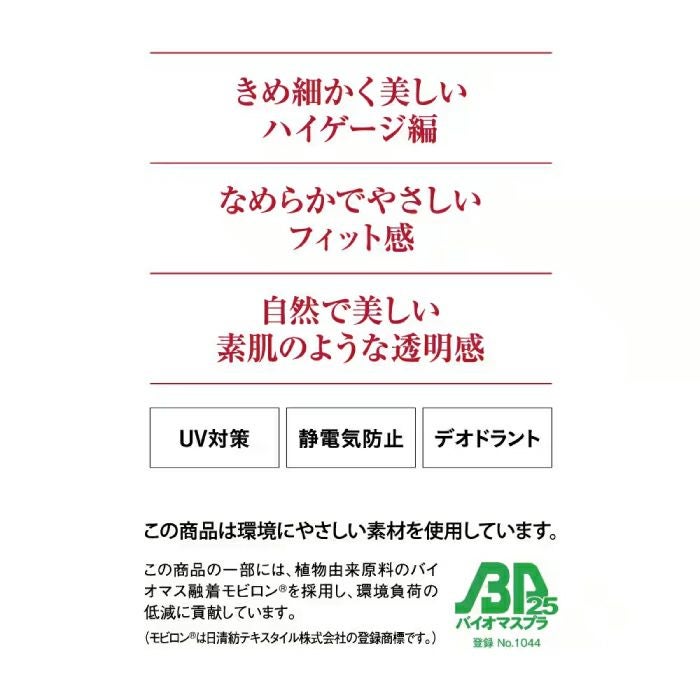 きめ細かく美しい
ハイゲージ編

なめらかでやさしい
フィット感

自然で美しい
素肌のような透明感

UV対策 静電気防止 デオドラント

この商品は環境にやさしい素材を使用しています。

この商品の一部には、植物由来原料のバイオマス融着モビロン®を採用し、環境負荷の低減に貢献しています。

(モビロン®は日清紡テキスタイル株式会社の登録商標です。)

BP 25
バイオマスプラ
登録 No.1044